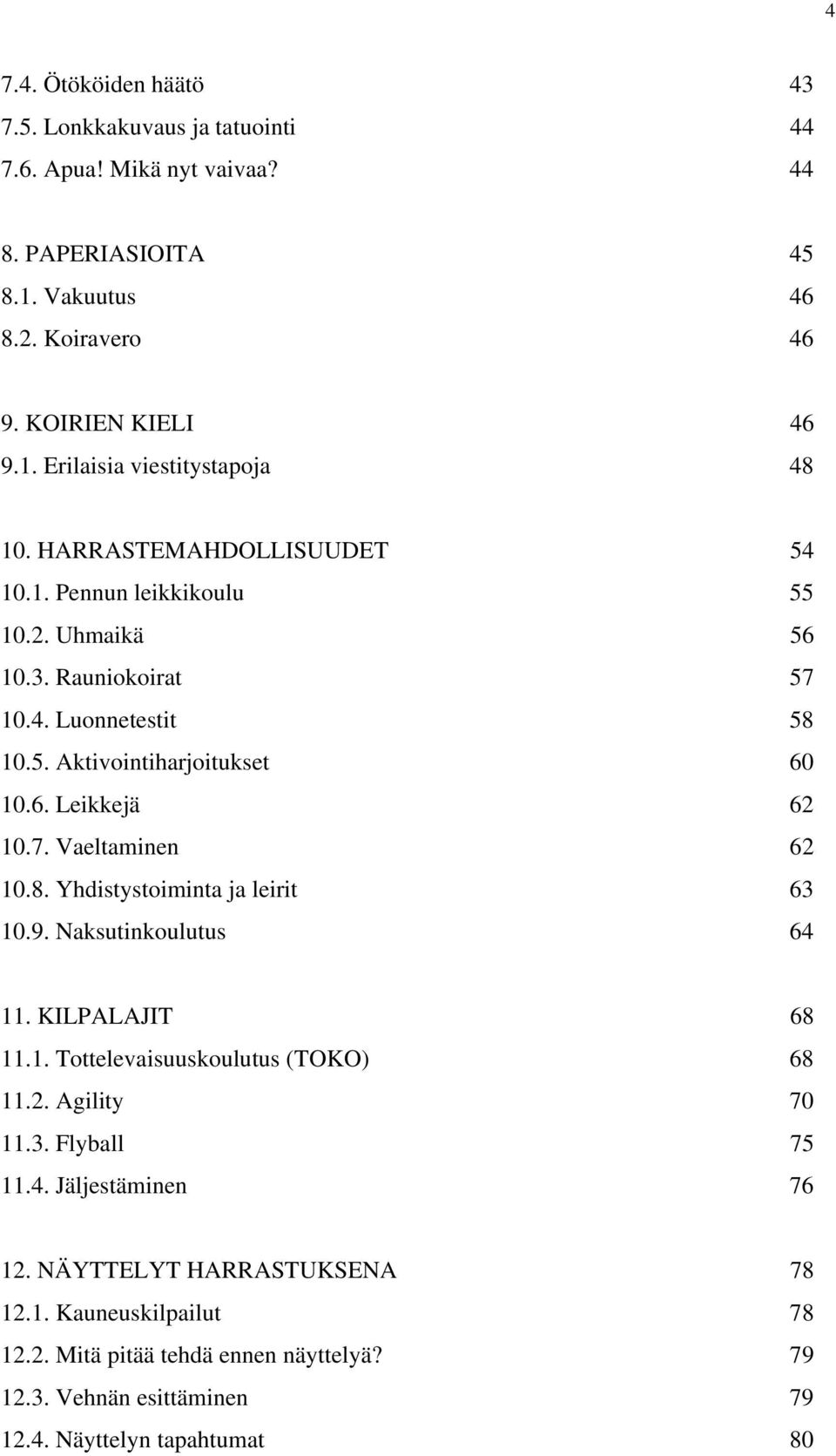 4

7.4. Ötököiden häätö 43
7.5. Lonkkakuvaus ja tatuointi 44
7.6. Apua! Mikä nyt vaivaa? 44

8. PAPERIASIOITA 45
8.1. Vakuutus 46
8.2. Koiravero 46

9. KOIRIEN KIELI 46
9.1. Erilaisia viestitystapoja 48

10. HARRASTEMAHDOLLISUUDET 54
10.1. Pennun leikkikoulu 55
10.2. Uhmaikä 56
10.3. Rauniokoirat 57
10.4. Luonnetestit 58
10.5. Aktivointiharjoitukset 60
10.6. Leikkejä 62
10.7. Vaeltaminen 62
10.8. Yhdistystoiminta ja leirit 63
10.9. Naksutinkoulutus 64

11. KILPALAJIT 68
11.1. Tottelevaisuuskoulutus (TOKO) 68
11.2. Agility 70
11.3. Flyball 75
11.4. Jäljestäminen 76

12. NÄYTTELYT HARRASTUKSENA 78
12.1. Kauneuskilpailut 78
12.2. Mitä pitää tehdä ennen näyttelyä? 79
12.3. Vehnän esittäminen 79
12.4. Näyttelyn tapahtumat 80